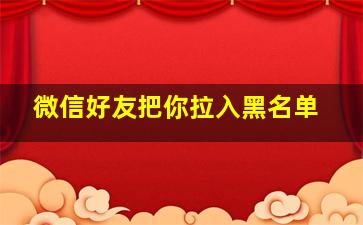 微信好友把你拉入黑名单